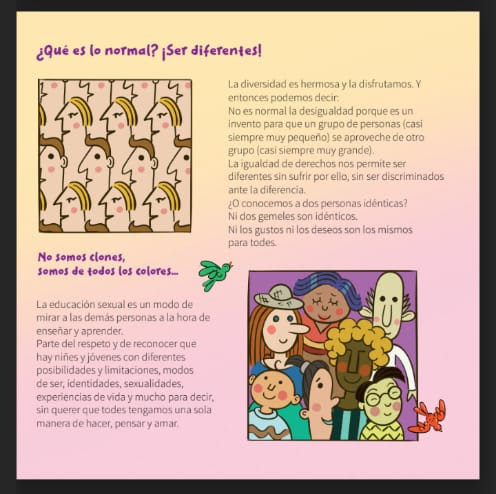 ¿Qué es lo normal? ¡Ser diferentes!

La diversidad es hermosa y la disfrutamos. Y entonces podemos decir:
No es normal la desigualdad porque es un invento para que un grupo de personas (casi siempre muy pequeño) se aproveche de otro grupo (casi siempre muy grande).
La igualdad de derechos nos permite ser diferentes sin sufrir por ello, sin ser discriminados ante la diferencia.
¿O conocemos a dos personas idénticas?
Ni dos gemeles son idénticos.
Ni los gustos ni los deseos son los mismos para todes.

No somos clones, somos de todos los colores...

La educación sexual es un modo de mirar a las demás personas a la hora de enseñar y aprender.
Parte del respeto y de reconocer que hay niñes y jóvenes con diferentes posibilidades y limitaciones, modos de ser, identidades, sexualidades, experiencias de vida y mucho para decir, sin querer que todes tengamos una sola manera de hacer, pensar y amar.